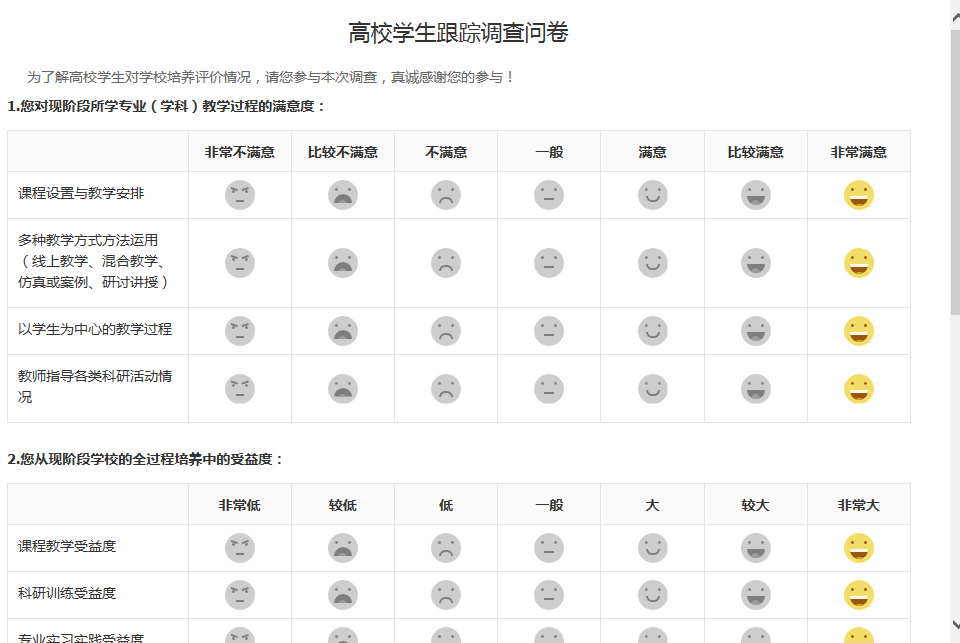 高校学生跟踪调查问卷

为了解高校学生对学校培养评价情况，请您参与本次调查，真诚感谢您的参与！

1.您对现阶段所学专业（学科）教学过程的满意度：

| | 非常不满意 | 比较不满意 | 不满意 | 一般 | 满意 | 比较满意 | 非常满意 |
|---|---|---|---|---|---|---|---|
| 课程设置与教学安排 | | | | | | | |
| 多种教学方式方法运用（线上教学、混合教学、仿真或案例、研讨讲授） | | | | | | | |
| 以学生为中心的教学过程 | | | | | | | |
| 教师指导各类科研活动情况 | | | | | | | |

2.您从现阶段学校的全过程培养中的受益度：

| | 非常低 | 较低 | 低 | 一般 | 大 | 较大 | 非常大 |
|---|---|---|---|---|---|---|---|
| 课程教学受益度 | | | | | | | |
| 科研训练受益度 | | | | | | | |
| 专业实习实践受益度 | | | | | | | |